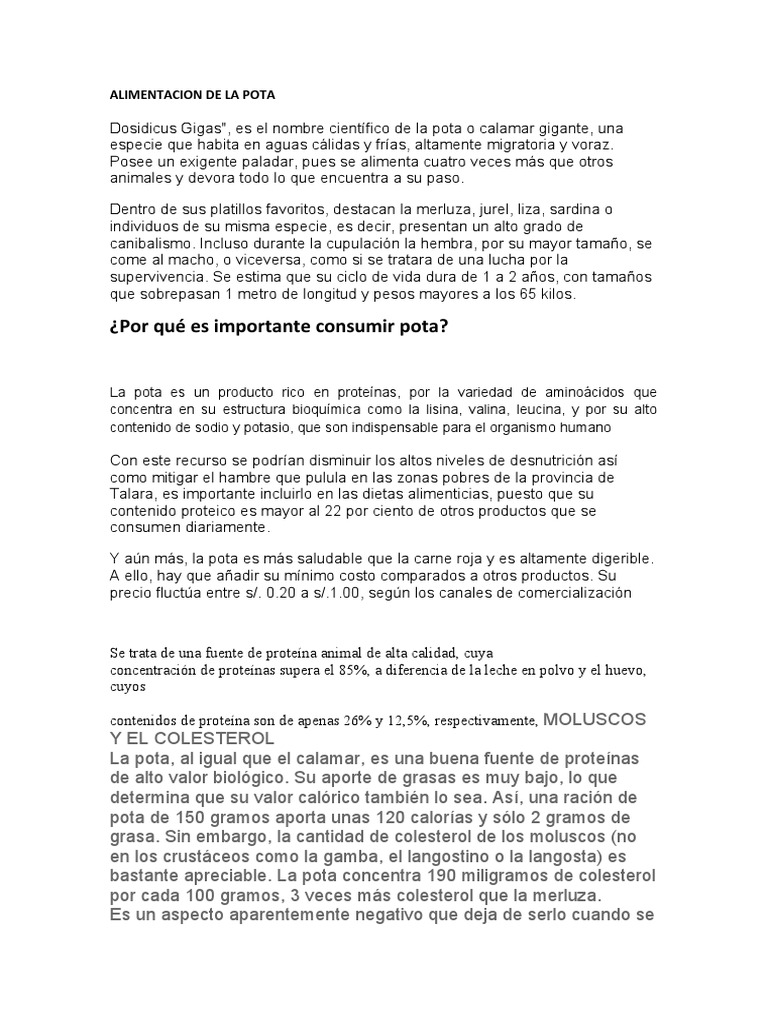 ALIMENTACION DE LA POTA

Dosidicus Gigas", es el nombre científico de la pota o calamar gigante, una especie que habita en aguas cálidas y frías, altamente migratoria y voraz. Posee un exigente paladar, pues se alimenta cuatro veces más que otros animales y devora todo lo que encuentra a su paso.

Dentro de sus platillos favoritos, destacan la merluza, jurel, liza, sardina o individuos de su misma especie, es decir, presentan un alto grado de canibalismo. Incluso durante la cupulación la hembra, por su mayor tamaño, se come al macho, o viceversa, como si se tratara de una lucha por la supervivencia. Se estima que su ciclo de vida dura de 1 a 2 años, con tamaños que sobrepasan 1 metro de longitud y pesos mayores a los 65 kilos.

¿Por qué es importante consumir pota?

La pota es un producto rico en proteínas, por la variedad de aminoácidos que concentra en su estructura bioquímica como la lisina, valina, leucina, y por su alto contenido de sodio y potasio, que son indispensable para el organismo humano

Con este recurso se podrían disminuir los altos niveles de desnutrición así como mitigar el hambre que pulula en las zonas pobres de la provincia de Talara, es importante incluirlo en las dietas alimenticias, puesto que su contenido proteico es mayor al 22 por ciento de otros productos que se consumen diariamente.

Y aún más, la pota es más saludable que la carne roja y es altamente digerible. A ello, hay que añadir su mínimo costo comparados a otros productos. Su precio fluctúa entre s/. 0.20 a s/.1.00, según los canales de comercialización

Se trata de una fuente de proteína animal de alta calidad, cuya concentración de proteínas supera el 85%, a diferencia de la leche en polvo y el huevo, cuyos

contenidos de proteína son de apenas 26% y 12,5%, respectivamente, MOLUSCOS Y EL COLESTEROL
La pota, al igual que el calamar, es una buena fuente de proteínas de alto valor biológico. Su aporte de grasas es muy bajo, lo que determina que su valor calórico también lo sea. Así, una ración de pota de 150 gramos aporta unas 120 calorías y sólo 2 gramos de grasa. Sin embargo, la cantidad de colesterol de los moluscos (no en los crustáceos como la gamba, el langostino o la langosta) es bastante apreciable. La pota concentra 190 miligramos de colesterol por cada 100 gramos, 3 veces más colesterol que la merluza.
Es un aspecto aparentemente negativo que deja de serlo cuando se